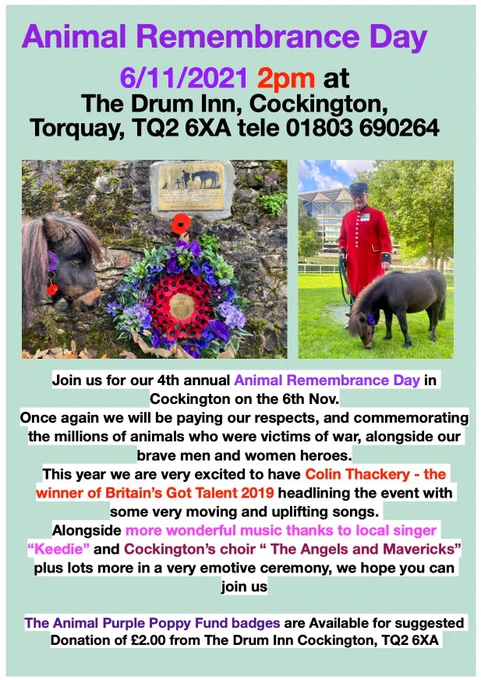 Animal Remembrance Day

6/11/2021 2pm at
The Drum Inn, Cockington,
Torquay, TQ2 6XA tele 01803 690264

Join us for our 4th annual Animal Remembrance Day in Cockington on the 6th Nov.
Once again we will be paying our respects, and commemorating the millions of animals who were victims of war, alongside our brave men and women heroes.
This year we are very excited to have Colin Thackery - the winner of Britain's Got Talent 2019 headlining the event with some very moving and uplifting songs.
Alongside more wonderful music thanks to local singer "Keedie" and Cockington's choir " The Angels and Mavericks" plus lots more in a very emotive ceremony, we hope you can join us

The Animal Purple Poppy Fund badges are Available for suggested Donation of £2.00 from The Drum Inn Cockington, TQ2 6XA